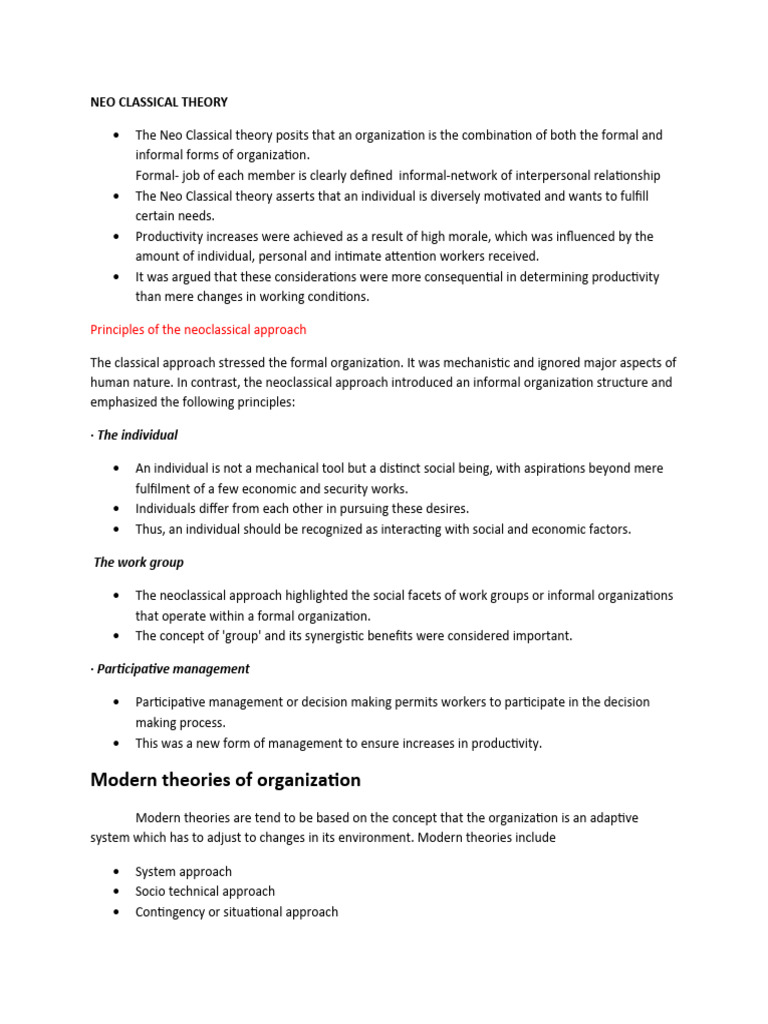 NEO CLASSICAL THEORY

• The Neo Classical theory posits that an organization is the combination of both the formal and informal forms of organization.
Formal- job of each member is clearly defined informal-network of interpersonal relationship
• The Neo Classical theory asserts that an individual is diversely motivated and wants to fulfill certain needs.
• Productivity increases were achieved as a result of high morale, which was influenced by the amount of individual, personal and intimate attention workers received.
• It was argued that these considerations were more consequential in determining productivity than mere changes in working conditions.

Principles of the neoclassical approach

The classical approach stressed the formal organization. It was mechanistic and ignored major aspects of human nature. In contrast, the neoclassical approach introduced an informal organization structure and emphasized the following principles:

· The individual

• An individual is not a mechanical tool but a distinct social being, with aspirations beyond mere fulfilment of a few economic and security works.
• Individuals differ from each other in pursuing these desires.
• Thus, an individual should be recognized as interacting with social and economic factors.

The work group

• The neoclassical approach highlighted the social facets of work groups or informal organizations that operate within a formal organization.
• The concept of 'group' and its synergistic benefits were considered important.

· Participative management

• Participative management or decision making permits workers to participate in the decision making process.
• This was a new form of management to ensure increases in productivity.

Modern theories of organization

Modern theories are tend to be based on the concept that the organization is an adaptive system which has to adjust to changes in its environment. Modern theories include

• System approach
• Socio technical approach
• Contingency or situational approach